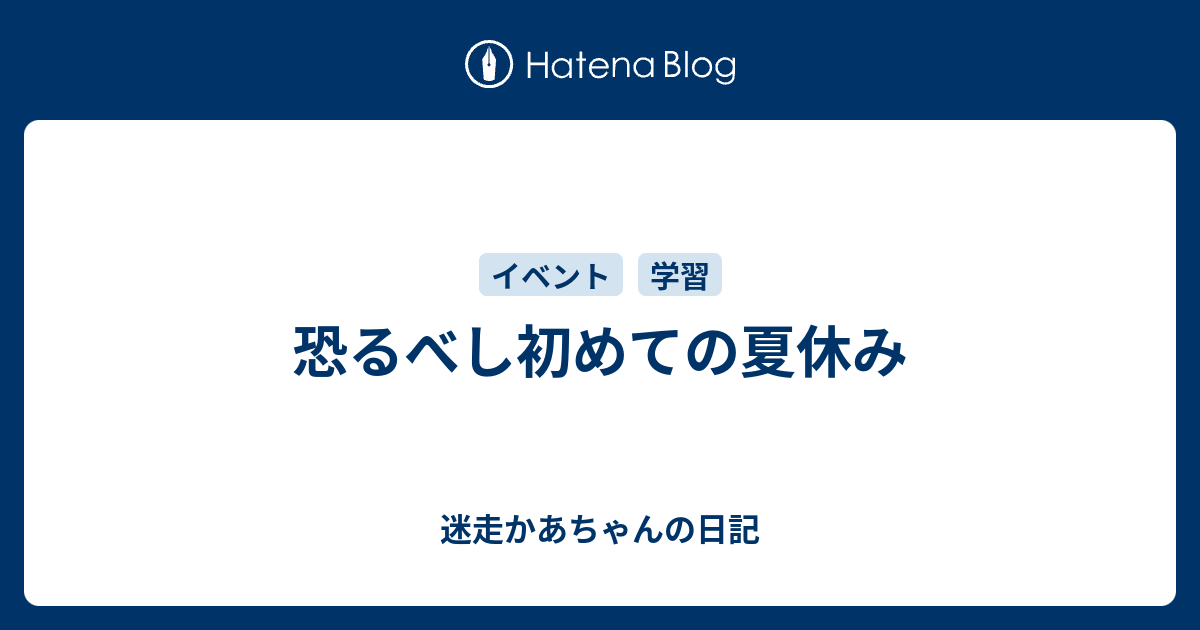 Hatena Blog

イベント 学習

恐るべし初めての夏休み

迷走かあちゃんの日記